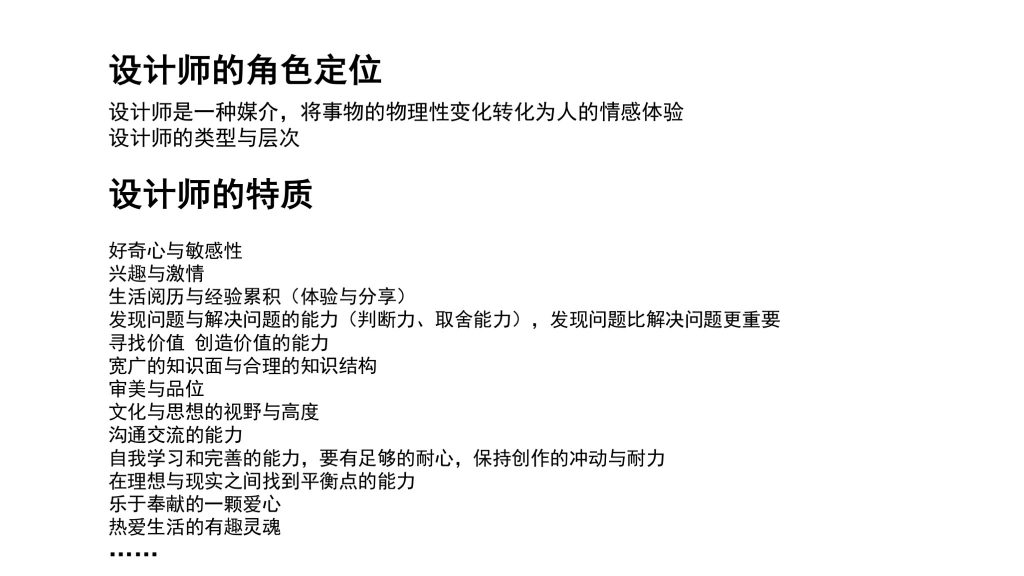 设计师的角色定位

设计师是一种媒介，将事物的物理性变化转化为人的情感体验
设计师的类型与层次

设计师的特质

好奇心与敏感性
兴趣与激情
生活阅历与经验累积（体验与分享）
发现问题与解决问题的能力（判断力、取舍能力），发现问题比解决问题更重要
寻找价值 创造价值的能力
宽广的知识面与合理的知识结构
审美与品位
文化与思想的视野与高度
沟通交流的能力
自我学习和完善的能力，要有足够的耐心，保持创作的冲动与耐力
在理想与现实之间找到平衡点的能力
乐于奉献的一颗爱心
热爱生活的有趣灵魂
……